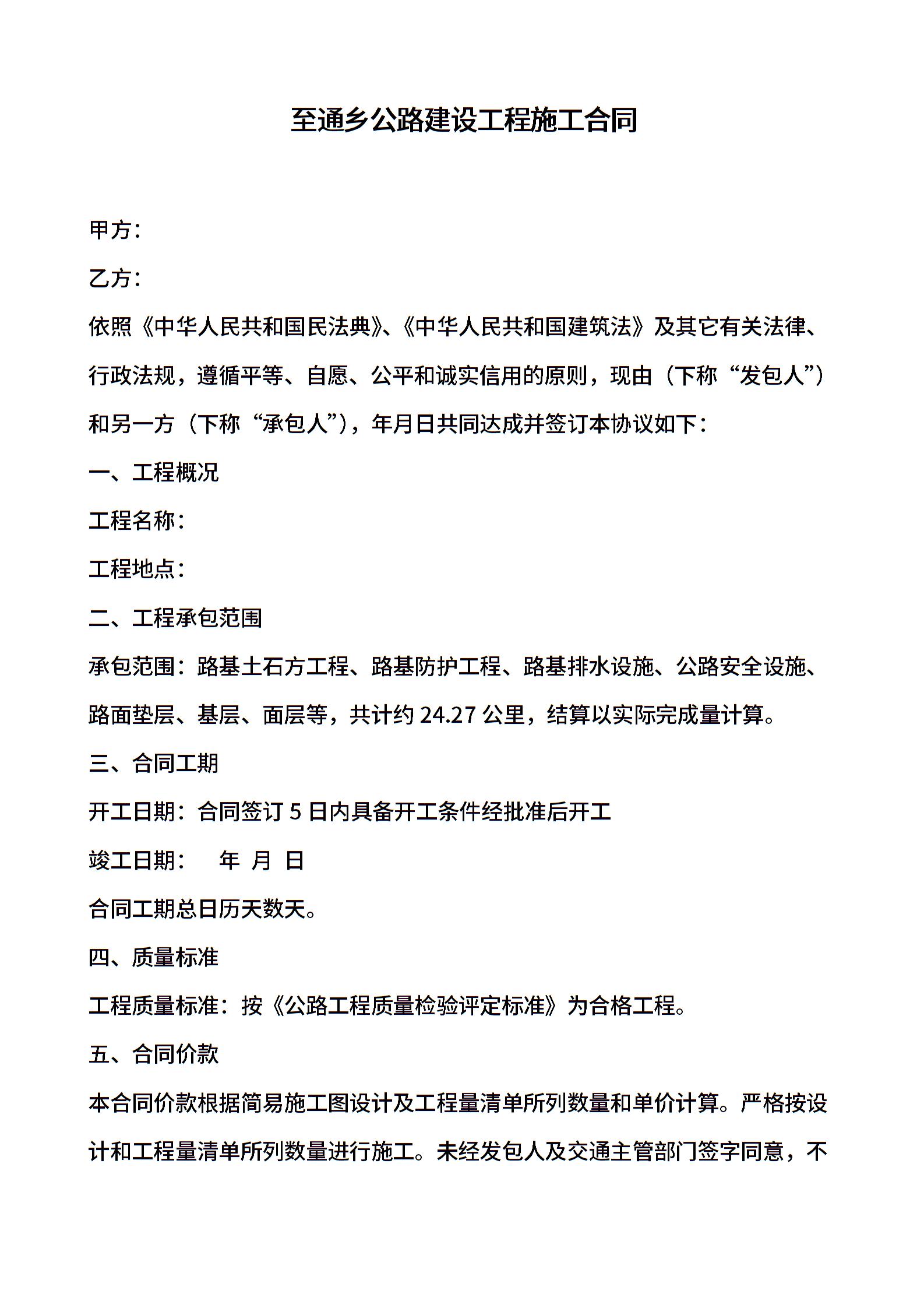 至通乡公路建设工程施工合同

甲方：

乙方：

依照《中华人民共和国民法典》、《中华人民共和国建筑法》及其它有关法律、行政法规，遵循平等、自愿、公平和诚实信用的原则，现由（下称“发包人”）和另一方（下称“承包人”），年月日共同达成并签订本协议如下：

一、工程概况

工程名称：

工程地点：

二、工程承包范围

承包范围：路基土石方工程、路基防护工程、路基排水设施、公路安全设施、路面垫层、基层、面层等，共计约 24.27 公里，结算以实际完成量计算。

三、合同工期

开工日期：合同签订 5 日内具备开工条件经批准后开工

竣工日期：　年 月 日

合同工期总日历天数天。

四、质量标准

工程质量标准：按《公路工程质量检验评定标准》为合格工程。

五、合同价款

本合同价款根据简易施工图设计及工程量清单所列数量和单价计算。严格按设计和工程量清单所列数量进行施工。未经发包人及交通主管部门签字同意，不